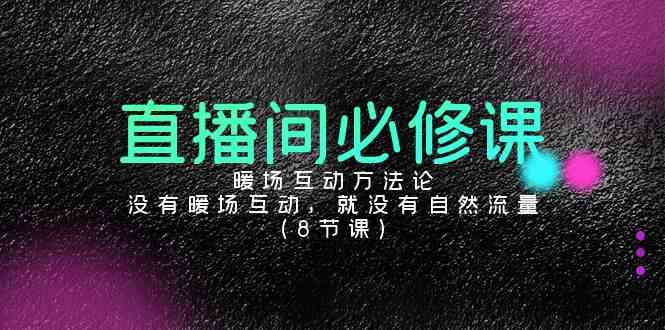 直播间必修课

暖场互动万法论
没有暖场互动，就没有自然流量
（8节课）